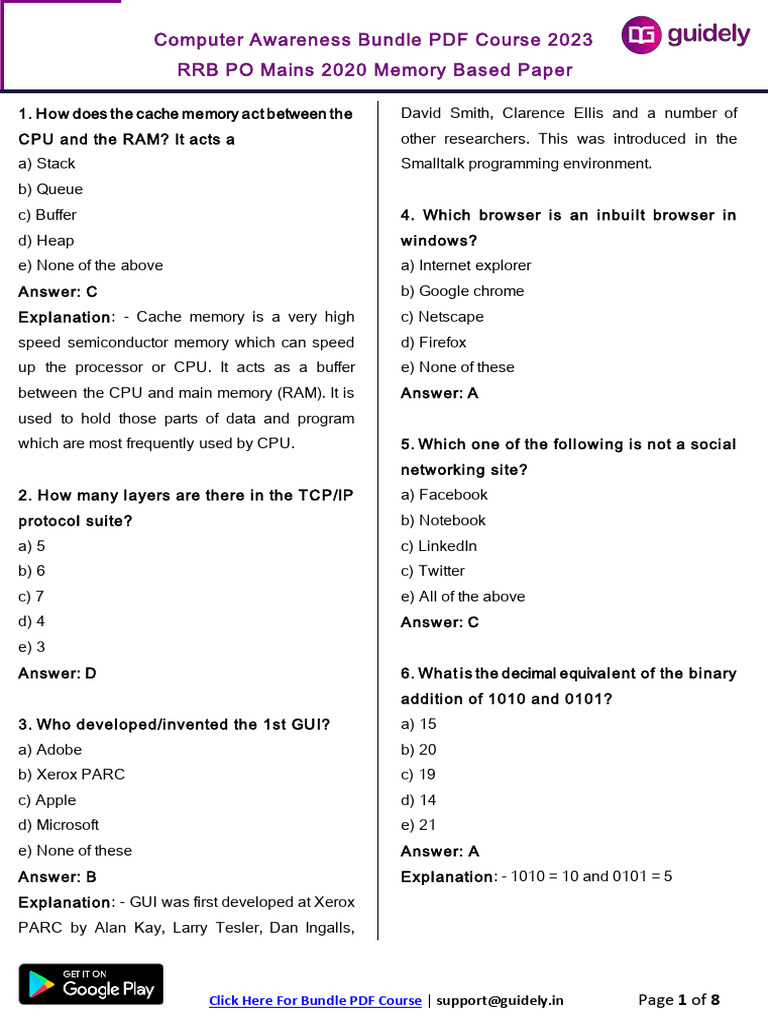 Computer Awareness Bundle PDF Course 2023
RRB PO Mains 2020 Memory Based Paper

DG guidely

1. How does the cache memory act between the CPU and the RAM? It acts a
a) Stack
b) Queue
c) Buffer
d) Heap
e) None of the above
Answer: C
Explanation: - Cache memory is a very high speed semiconductor memory which can speed up the processor or CPU. It acts as a buffer between the CPU and main memory (RAM). It is used to hold those parts of data and program which are most frequently used by CPU.

2. How many layers are there in the TCP/IP protocol suite?
a) 5
b) 6
c) 7
d) 4
e) 3
Answer: D

3. Who developed/invented the 1st GUI?
a) Adobe
b) Xerox PARC
c) Apple
d) Microsoft
e) None of these
Answer: B
Explanation: - GUI was first developed at Xerox PARC by Alan Kay, Larry Tesler, Dan Ingalls, David Smith, Clarence Ellis and a number of other researchers. This was introduced in the Smalltalk programming environment.

4. Which browser is an inbuilt browser in windows?
a) Internet explorer
b) Google chrome
c) Netscape
d) Firefox
e) None of these
Answer: A

5. Which one of the following is not a social networking site?
a) Facebook
b) Notebook
c) LinkedIn
c) Twitter
e) All of the above
Answer: C

6. What is the decimal equivalent of the binary addition of 1010 and 0101?
a) 15
b) 20
c) 19
d) 14
e) 21
Answer: A
Explanation: - 1010 = 10 and 0101 = 5

GET IT ON Google Play

Click Here For Bundle PDF Course | support@guidely.in

Page 1 of 8